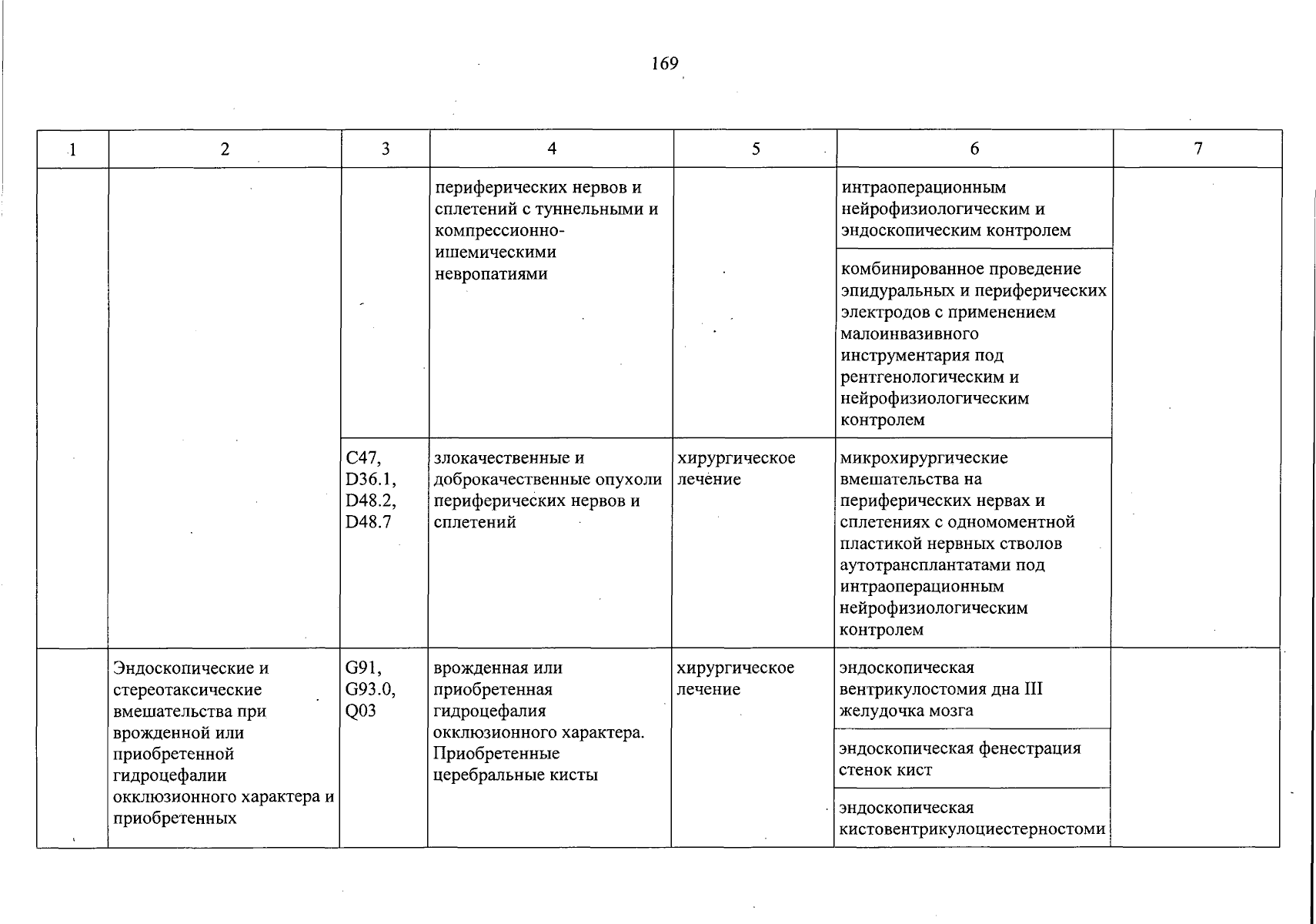 169

| 1 | 2 | 3 | 4 | 5 | 6 | 7 |
|---|---|---|---|---|---|---|
|  |  |  | периферических нервов и сплетений с туннельными и компрессионно-ишемическими невропатиями |  | интраоперационным нейрофизиологическим и эндоскопическим контролем |  |
|  |  |  |  |  | комбинированное проведение эпидуральных и периферических электродов с применением малоинвазивного инструментария под рентгенологическим и нейрофизиологическим контролем |  |
|  |  | C47, D36.1, D48.2, D48.7 | злокачественные и доброкачественные опухоли периферических нервов и сплетений | хирургическое лечение | микрохирургические вмешательства на периферических нервах и сплетениях с одномоментной пластикой нервных стволов аутотрансплантатами под интраоперационным нейрофизиологическим контролем |  |
|  | Эндоскопические и стереотаксические вмешательства при врожденной или приобретенной гидроцефалии окклюзионного характера и приобретенных | G91, G93.0, Q03 | врожденная или приобретенная гидроцефалия окклюзионного характера. Приобретенные церебральные кисты | хирургическое лечение | эндоскопическая вентрикулостомия дна III желудочка мозга |  |
|  |  |  |  |  | эндоскопическая фенестрация стенок кист |  |
|  |  |  |  |  | эндоскопическая кистовентрикулоциестерностоми |  |